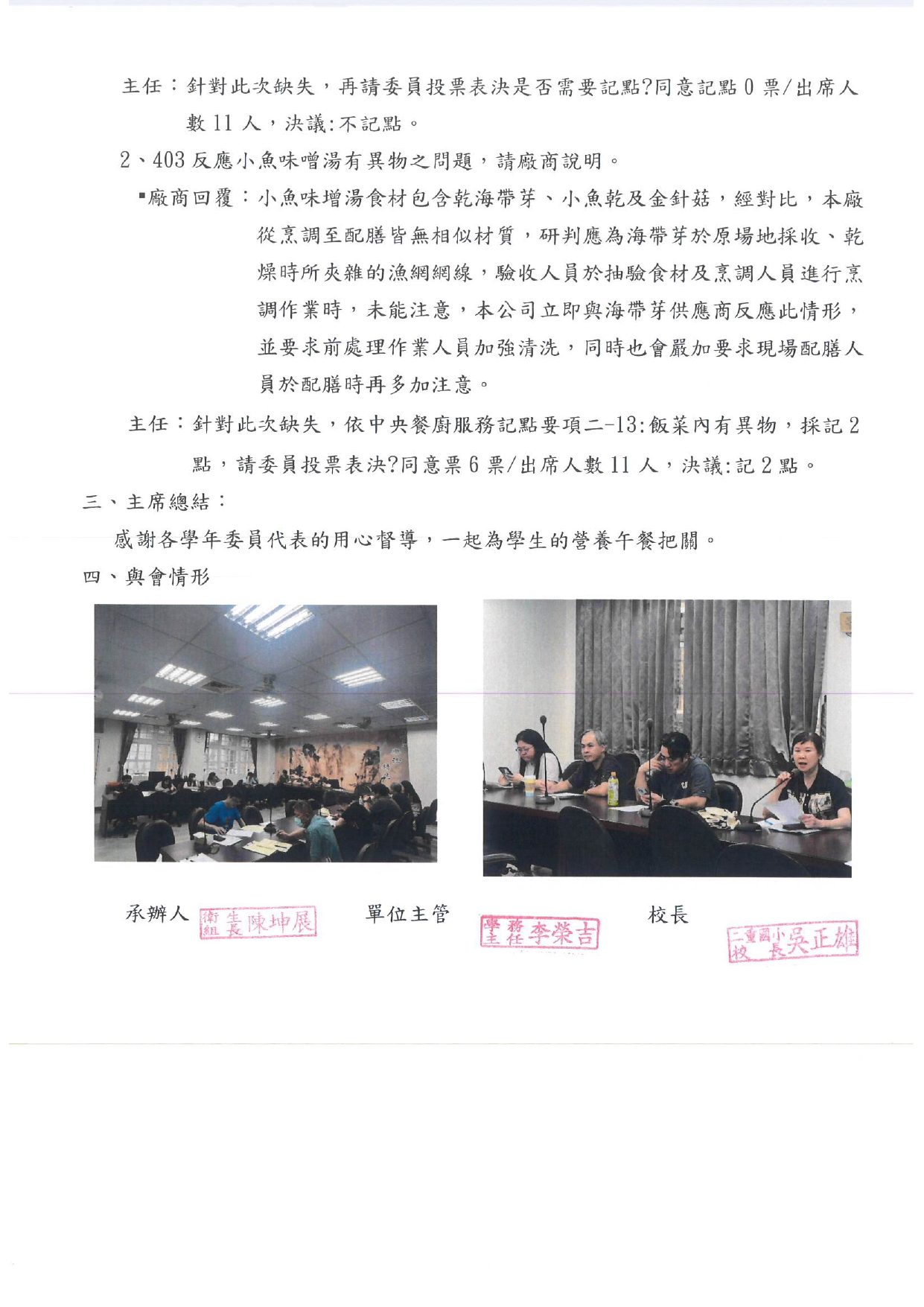 主任：針對此次缺失，再請委員投票表決是否需要記點?同意記點 0 票/出席人數 11 人，決議:不記點。

2、403 反應小魚味噌湯有異物之問題，請廠商說明。

▪廠商回覆：小魚味增湯食材包含乾海帶芽、小魚乾及金針菇，經對比，本廠從烹調至配膳皆無相似材質，研判應為海帶芽於原場地採收、乾燥時所夾雜的漁網網線，驗收人員於抽驗食材及烹調人員進行烹調作業時，未能注意，本公司立即與海帶芽供應商反應此情形，並要求前處理作業人員加強清洗，同時也會嚴加要求現場配膳人員於配膳時再多加注意。

主任：針對此次缺失，依中央餐廚服務記點要項二-13:飯菜內有異物，採記 2 點，請委員投票表決?同意票 6 票/出席人數 11 人，決議:記 2 點。

三、主席總結：

感謝各學年委員代表的用心督導，一起為學生的營養午餐把關。

四、與會情形

承辦人 衛生組長陳坤展

單位主管 學務主任李榮吉

校長 二重國小校長吳正雄